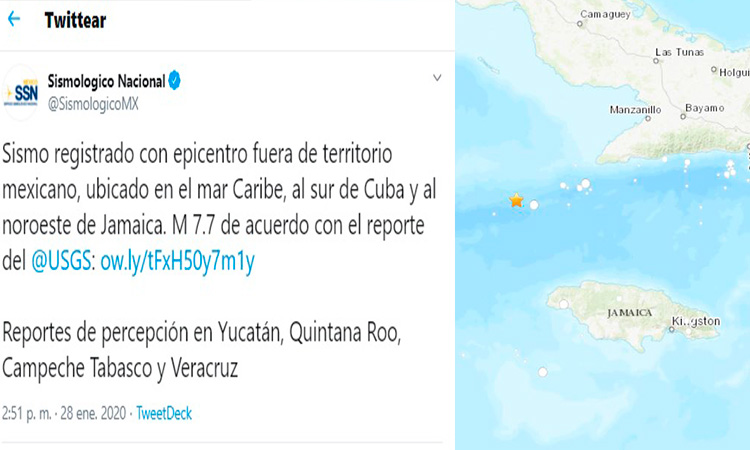 Twittear

SSN

Sismologico Nacional
@SismologicoMX

Sismo registrado con epicentro fuera de territorio mexicano, ubicado en el mar Caribe, al sur de Cuba y al noroeste de Jamaica. M 7.7 de acuerdo con el reporte del @USGS: ow.ly/tFxH50y7m1y

Reportes de percepción en Yucatán, Quintana Roo, Campeche Tabasco y Veracruz

2:51 p. m. · 28 ene. 2020 · TweetDeck

Camaguey
Las Tunas
Holgui
Manzanillo
Bayamo
JAMAICA
Kingston